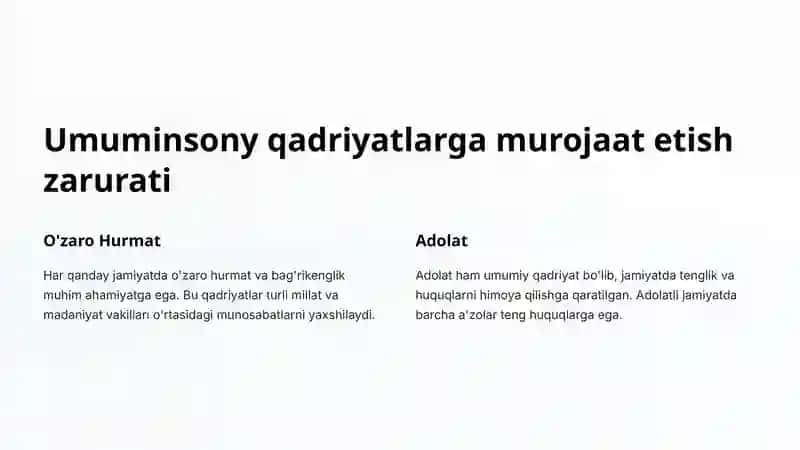 Umuminsony qadriyatlarga murojaat etish zarurati

O'zaro Hurmat

Har qanday jamiyatda o'zaro hurmat va bag'rikenglik muhim ahamiyatga ega. Bu qadriyatlar turli millat va madaniyat vakillari o'rtasidagi munosabatlarni yaxshilaydi.

Adolat

Adolat ham umumiy qadriyat bo'lib, jamiyatda tenglik va huquqlarni himoya qilishga qaratilgan. Adolatli jamiyatda barcha a'zolar teng huquqlarga ega.